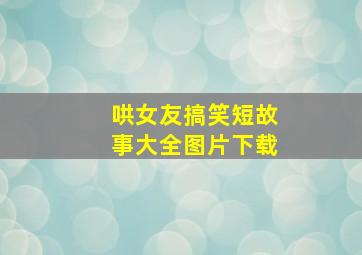 哄女友搞笑短故事大全图片下载